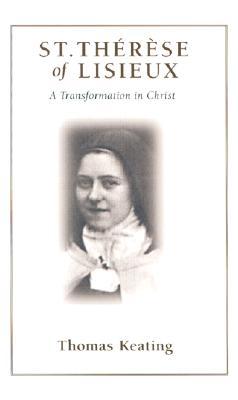 ST. THÉRÈSE of LISIEUX

A Transformation in Christ

Thomas Keating